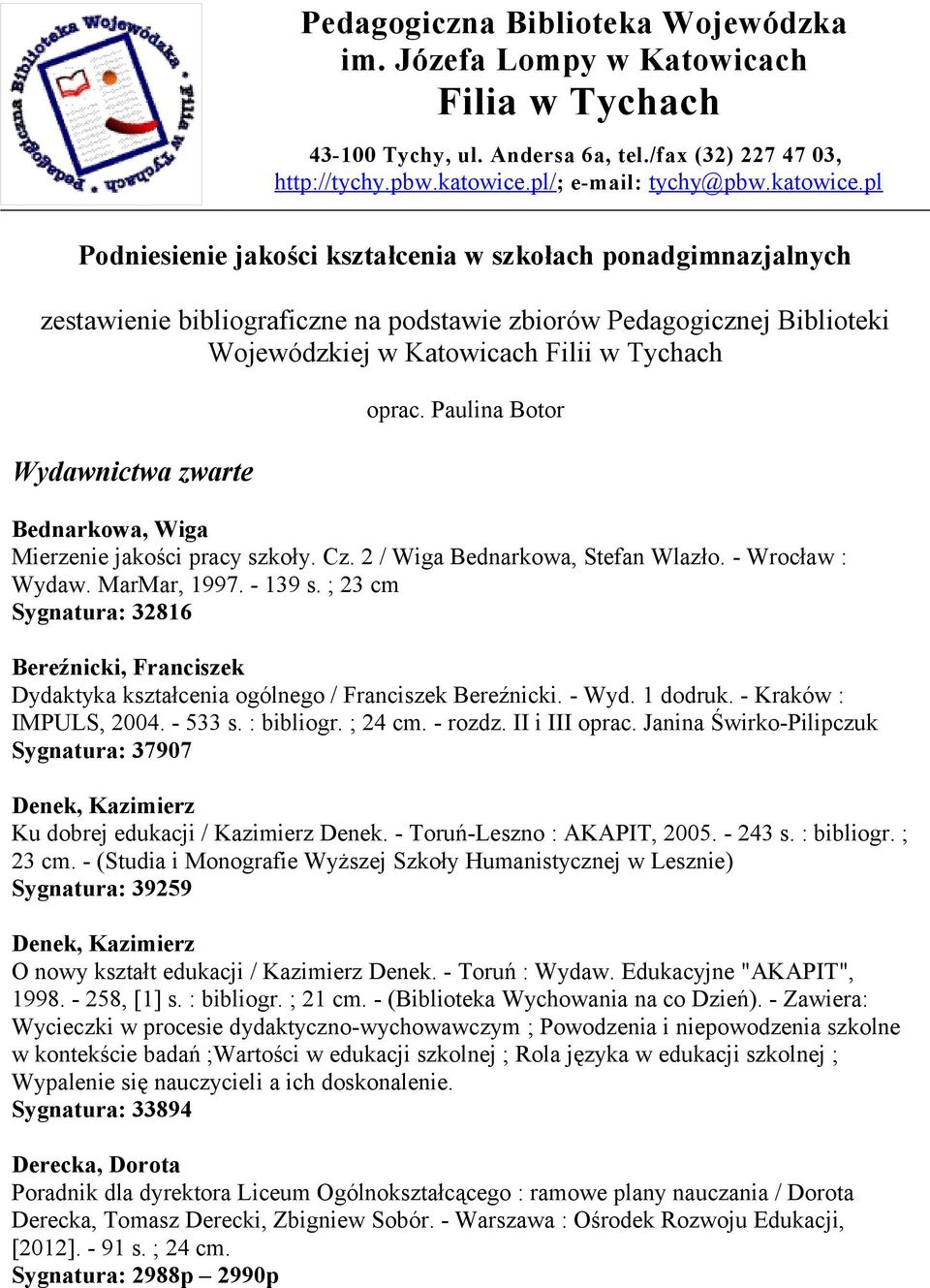 Pedagogiczna Biblioteka Wojewódzka
Filia w Tychach

Pedagogiczna Biblioteka Wojewódzka
im. Józefa Lompy w Katowicach
Filia w Tychach

43-100 Tychy, ul. Andersa 6a, tel./fax (32) 227 47 03,
http://tychy.pbw.katowice.pl/; e-mail: tychy@pbw.katowice.pl

Podniesienie jakości kształcenia w szkołach ponadgimnazjalnych

zestawienie bibliograficzne na podstawie zbiorów Pedagogicznej Biblioteki Wojewódzkiej w Katowicach Filii w Tychach

oprac. Paulina Botor

Wydawnictwa zwarte

Bednarkowa, Wiga
Mierzenie jakości pracy szkoły. Cz. 2 / Wiga Bednarkowa, Stefan Wlazło. - Wrocław : Wydaw. MarMar, 1997. - 139 s. ; 23 cm
Sygnatura: 32816

Bereźnicki, Franciszek
Dydaktyka kształcenia ogólnego / Franciszek Bereźnicki. - Wyd. 1 dodruk. - Kraków : IMPULS, 2004. - 533 s. : bibliogr. ; 24 cm. - rozdz. II i III oprac. Janina Świrko-Pilipczuk
Sygnatura: 37907

Denek, Kazimierz
Ku dobrej edukacji / Kazimierz Denek. - Toruń-Leszno : AKAPIT, 2005. - 243 s. : bibliogr. ; 23 cm. - (Studia i Monografie Wyższej Szkoły Humanistycznej w Lesznie)
Sygnatura: 39259

Denek, Kazimierz
O nowy kształt edukacji / Kazimierz Denek. - Toruń : Wydaw. Edukacyjne "AKAPIT", 1998. - 258, [1] s. : bibliogr. ; 21 cm. - (Biblioteka Wychowania na co Dzień). - Zawiera: Wycieczki w procesie dydaktyczno-wychowawczym ; Powodzenia i niepowodzenia szkolne w kontekście badań ;Wartości w edukacji szkolnej ; Rola języka w edukacji szkolnej ; Wypalenie się nauczycieli a ich doskonalenie.
Sygnatura: 33894

Derecka, Dorota
Poradnik dla dyrektora Liceum Ogólnokształcącego : ramowe plany nauczania / Dorota Derecka, Tomasz Derecki, Zbigniew Sobór. - Warszawa : Ośrodek Rozwoju Edukacji, [2012]. - 91 s. ; 24 cm.
Sygnatura: 2988p – 2990p